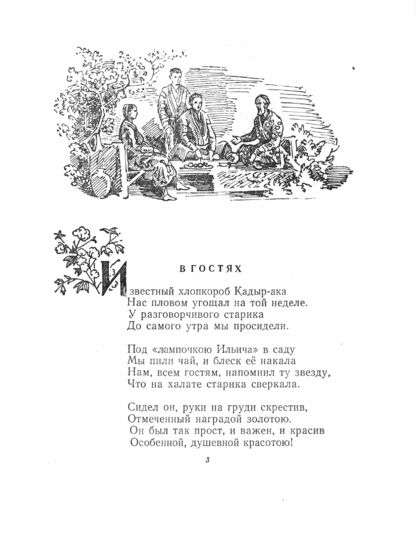 В ГОСТЯХ

Известный хлопкороб Кадыр-ака
Нас пловом угощал на той неделе.
У разговорчивого старика
До самого утра мы просидели.

Под «лампочкою Ильича» в саду
Мы пили чай, и блеск её накала
Нам, всем гостям, напомнил ту звезду,
Что на халате старика сверкала.

Сидел он, руки на груди скрестив,
Отмеченный наградой золотою.
Он был так прост, и важен, и красив
Особенной, душевной красотою!

3